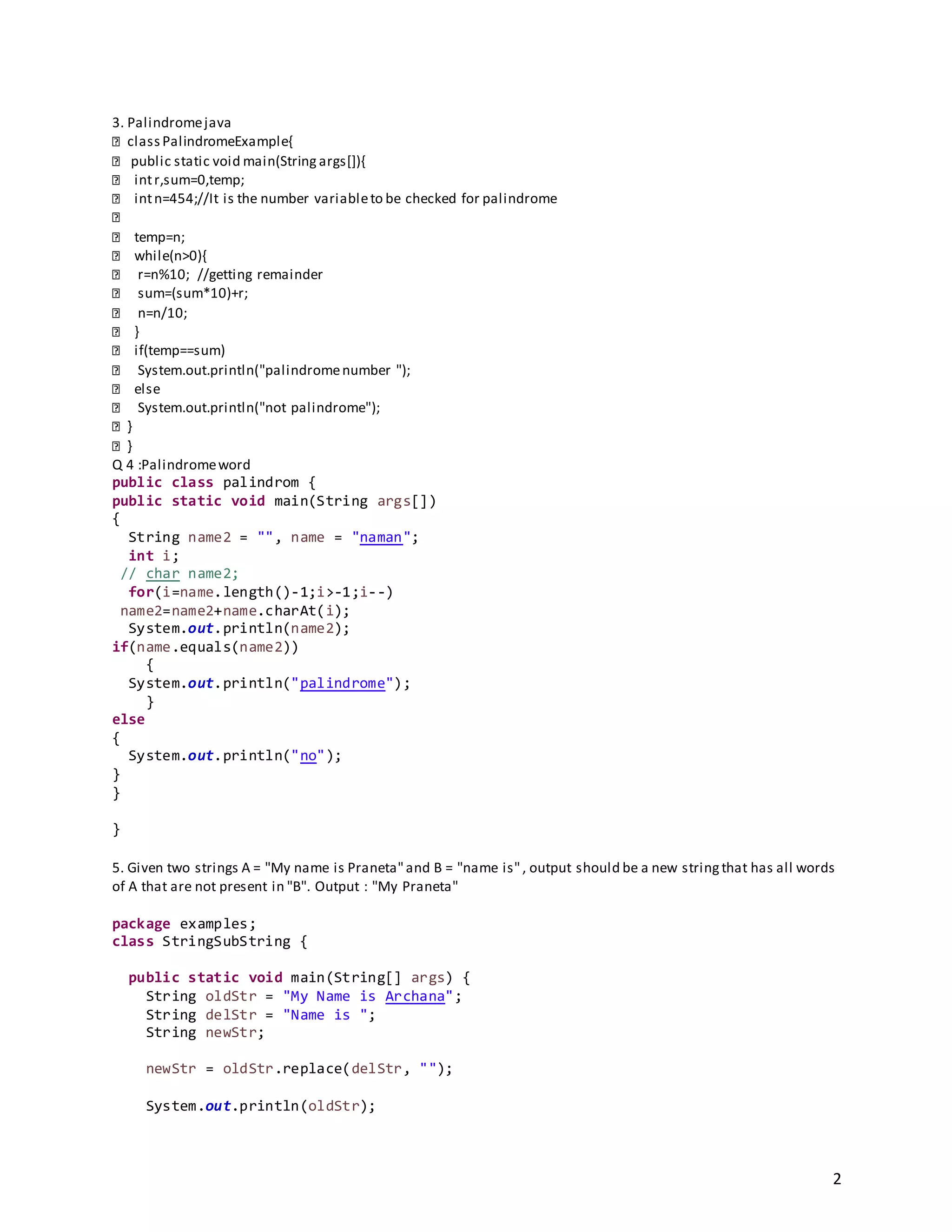 3. Palindrome java
 class PalindromeExample{
 public static void main(String args[]){
 int r,sum=0,temp;
 int n=454;//It is the number variable to be checked for palindrome

 temp=n;
 while(n>0){
 r=n%10; //getting remainder
 sum=(sum*10)+r;
 n=n/10;
 }
 if(temp==sum)
 System.out.println("palindrome number ");
 else
 System.out.println("not palindrome");
 }
 }
Q 4 :Palindrome word
public class palindrom {
public static void main(String args[])
{
  String name2 = "", name = "naman";
  int i;
 // char name2;
  for(i=name.length()-1;i>-1;i--)
 name2=name2+name.charAt(i);
  System.out.println(name2);
if(name.equals(name2))
    {
  System.out.println("palindrome");
    }
else
{
  System.out.println("no");
}
}

}

5. Given two strings A = "My name is Praneta" and B = "name is", output should be a new string that has all words of A that are not present in "B". Output : "My Praneta"

package examples;
class StringSubString {

  public static void main(String[] args) {
    String oldStr = "My Name is Archana";
    String delStr = "Name is ";
    String newStr;

    newStr = oldStr.replace(delStr, "");

    System.out.println(oldStr);

2